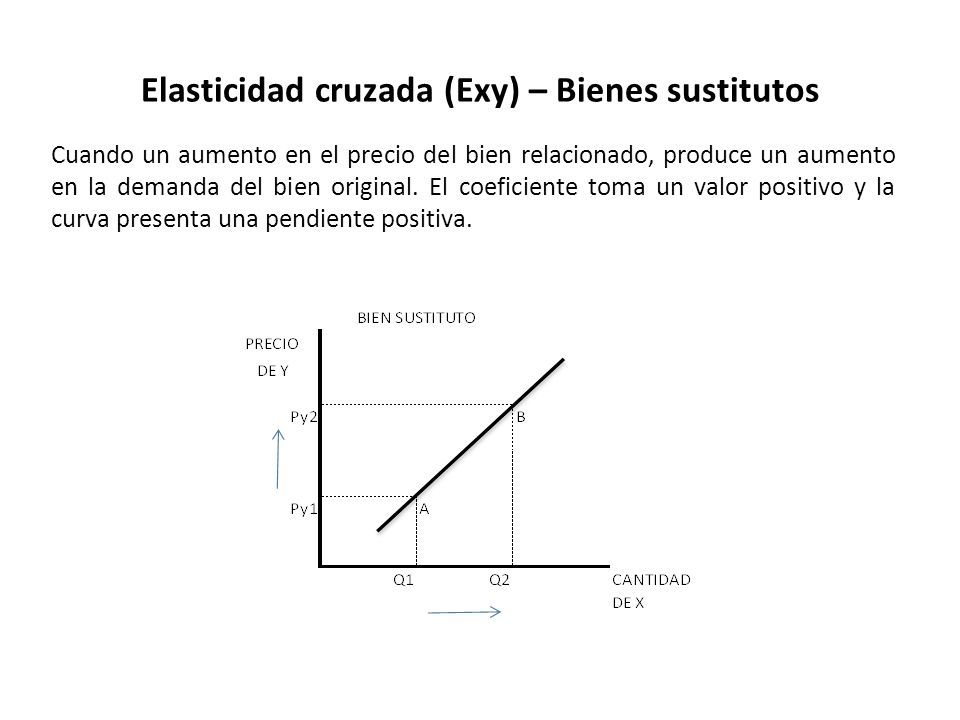 Elasticidad cruzada (Exy) – Bienes sustitutos

Cuando un aumento en el precio del bien relacionado, produce un aumento en la demanda del bien original. El coeficiente toma un valor positivo y la curva presenta una pendiente positiva.

BIEN SUSTITUTO

PRECIO DE Y

Py2

B

Py1

A

Q1

Q2

CANTIDAD DE X